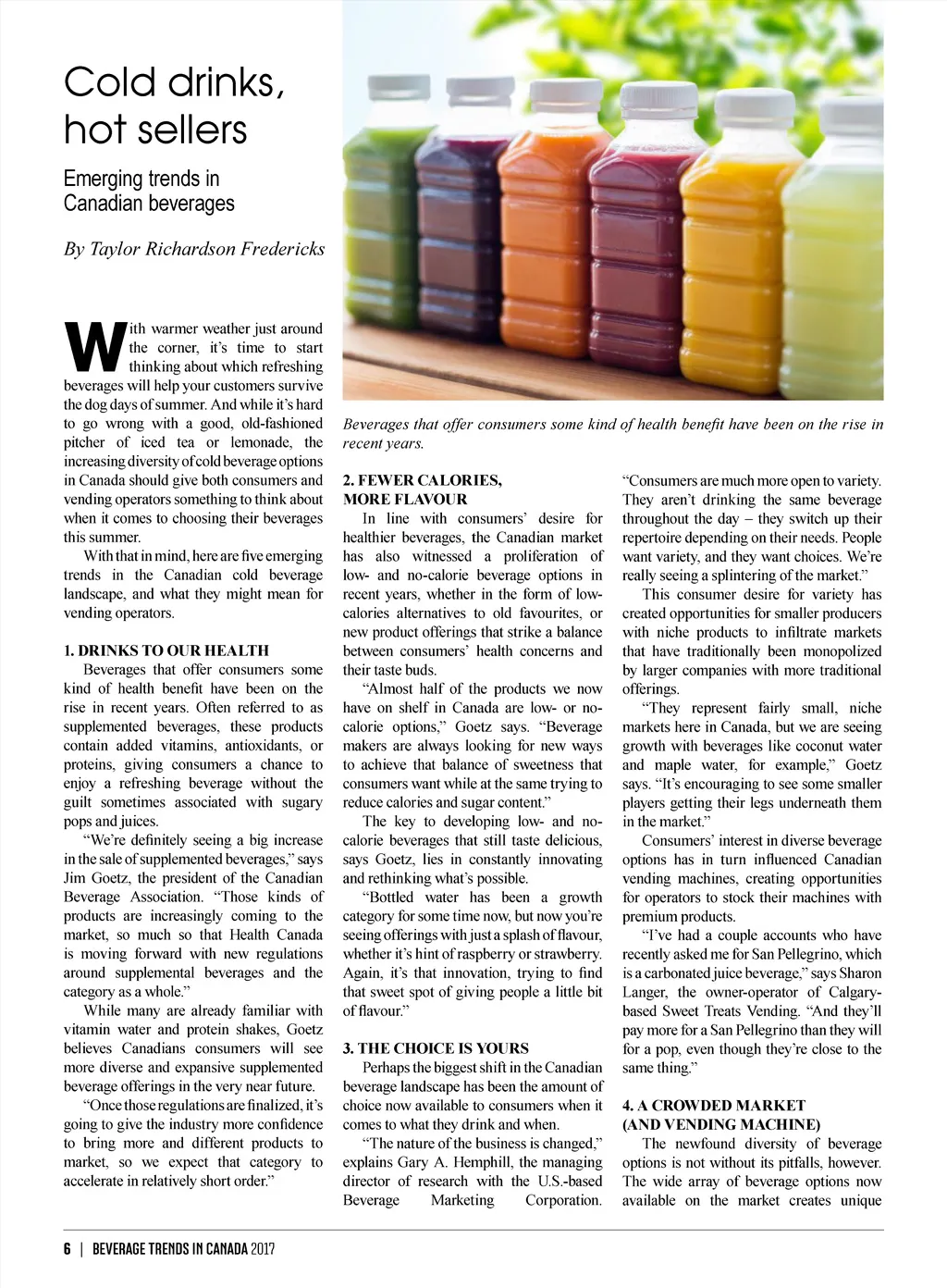 Cold drinks, hot sellers

Emerging trends in Canadian beverages

By Taylor Richardson Fredericks

With warmer weather just around the corner, it's time to start thinking about which refreshing beverages will help your customers survive the dog days of summer. And while it's hard to go wrong with a good, old-fashioned pitcher of iced tea or lemonade, the increasing diversity of cold beverage options in Canada should give both consumers and vending operators something to think about when it comes to choosing their beverages this summer.

With that in mind, here are five emerging trends in the Canadian cold beverage landscape, and what they might mean for vending operators.

1. DRINKS TO OUR HEALTH

Beverages that offer consumers some kind of health benefit have been on the rise in recent years. Often referred to as supplemented beverages, these products contain added vitamins, antioxidants, or proteins, giving consumers a chance to enjoy a refreshing beverage without the guilt sometimes associated with sugary pops and juices.

"We're definitely seeing a big increase in the sale of supplemented beverages," says Jim Goetz, the president of the Canadian Beverage Association. "Those kinds of products are increasingly coming to the market, so much so that Health Canada is moving forward with new regulations around supplemental beverages and the category as a whole."

While many are already familiar with vitamin water and protein shakes, Goetz believes Canadians consumers will see more diverse and expansive supplemented beverage offerings in the very near future.

"Once those regulations are finalized, it's going to give the industry more confidence to bring more and different products to market, so we expect that category to accelerate in relatively short order."

Beverages that offer consumers some kind of health benefit have been on the rise in recent years.

2. FEWER CALORIES, MORE FLAVOUR

In line with consumers' desire for healthier beverages, the Canadian market has also witnessed a proliferation of low- and no-calorie beverage options in recent years, whether in the form of low-calories alternatives to old favourites, or new product offerings that strike a balance between consumers' health concerns and their taste buds.

"Almost half of the products we now have on shelf in Canada are low- or no-calorie options," Goetz says. "Beverage makers are always looking for new ways to achieve that balance of sweetness that consumers want while at the same trying to reduce calories and sugar content."

The key to developing low- and no-calorie beverages that still taste delicious, says Goetz, lies in constantly innovating and rethinking what's possible.

"Bottled water has been a growth category for some time now, but now you're seeing offerings with just a splash of flavour, whether it's hint of raspberry or strawberry. Again, it's that innovation, trying to find that sweet spot of giving people a little bit of flavour."

3. THE CHOICE IS YOURS

Perhaps the biggest shift in the Canadian beverage landscape has been the amount of choice now available to consumers when it comes to what they drink and when.

"The nature of the business is changed," explains Gary A. Hemphill, the managing director of research with the U.S.-based Beverage Marketing Corporation. "Consumers are much more open to variety. They aren't drinking the same beverage throughout the day – they switch up their repertoire depending on their needs. People want variety, and they want choices. We're really seeing a splintering of the market."

This consumer desire for variety has created opportunities for smaller producers with niche products to infiltrate markets that have traditionally been monopolized by larger companies with more traditional offerings.

"They represent fairly small, niche markets here in Canada, but we are seeing growth with beverages like coconut water and maple water, for example," Goetz says. "It's encouraging to see some smaller players getting their legs underneath them in the market."

Consumers' interest in diverse beverage options has in turn influenced Canadian vending machines, creating opportunities for operators to stock their machines with premium products.

"I've had a couple accounts who have recently asked me for San Pellegrino, which is a carbonated juice beverage," says Sharon Langer, the owner-operator of Calgary-based Sweet Treats Vending. "And they'll pay more for a San Pellegrino than they will for a pop, even though they're close to the same thing."

4. A CROWDED MARKET (AND VENDING MACHINE)

The newfound diversity of beverage options is not without its pitfalls, however. The wide array of beverage options now available on the market creates unique

6 | BEVERAGE TRENDS IN CANADA 2017